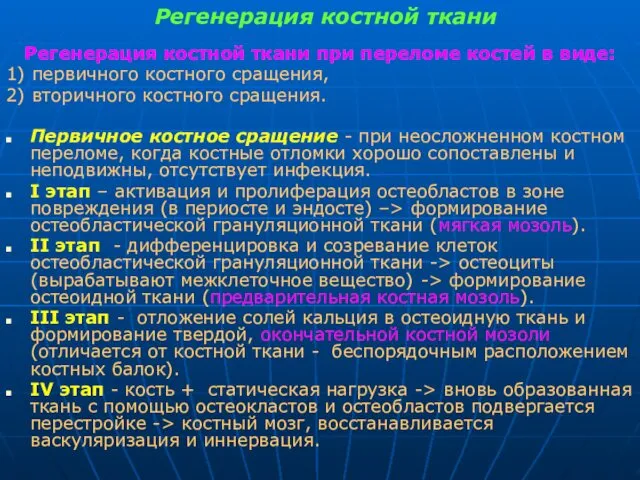 Регенерация костной ткани

Регенерация костной ткани при переломе костей в виде:
1) первичного костного сращения,
2) вторичного костного сращения.

Первичное костное сращение - при неосложненном костном переломе, когда костные отломки хорошо сопоставлены и неподвижны, отсутствует инфекция.

I этап – активация и пролиферация остеобластов в зоне повреждения (в периосте и эндосте) –> формирование остеобластической грануляционной ткани (мягкая мозоль).

II этап - дифференцировка и созревание клеток остеобластической грануляционной ткани -> остеоциты (вырабатывают межклеточное вещество) -> формирование остеоидной ткани (предварительная костная мозоль).

III этап - отложение солей кальция в остеоидную ткань и формирование твердой, окончательной костной мозоли (отличается от костной ткани - беспорядочным расположением костных балок).

IV этап - кость + статическая нагрузка -> вновь образованная ткань с помощью остеокластов и остеобластов подвергается перестройке -> костный мозг, восстанавливается васкуляризация и иннервация.